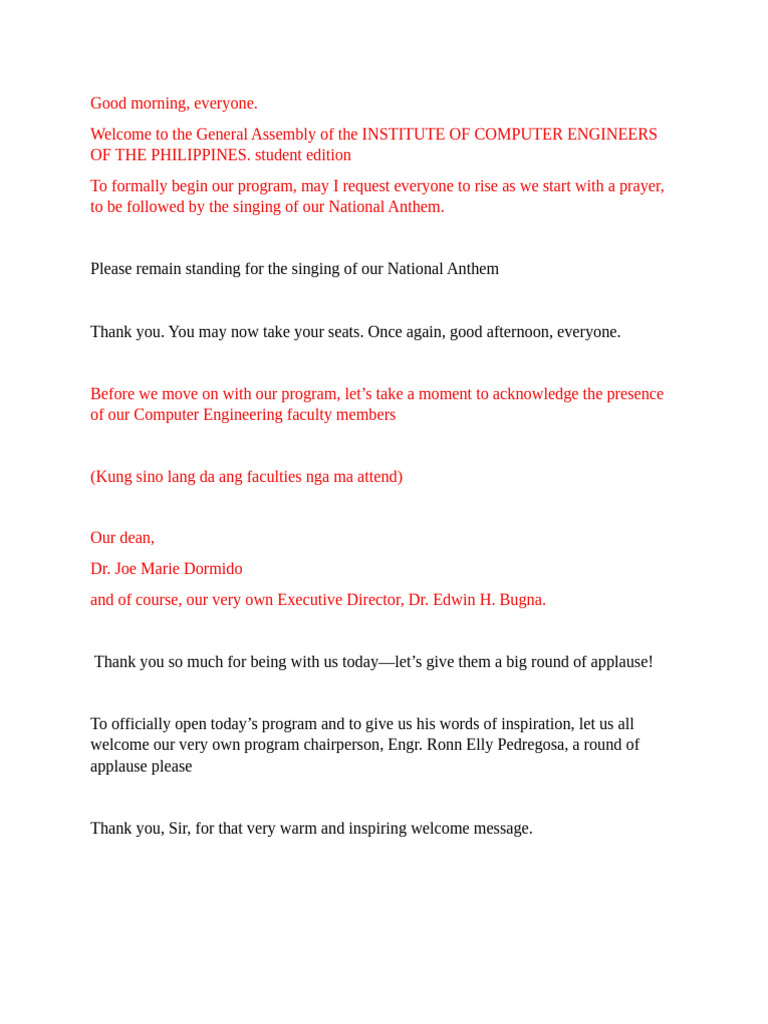 Good morning, everyone.

Welcome to the General Assembly of the INSTITUTE OF COMPUTER ENGINEERS OF THE PHILIPPINES. student edition

To formally begin our program, may I request everyone to rise as we start with a prayer, to be followed by the singing of our National Anthem.

Please remain standing for the singing of our National Anthem

Thank you. You may now take your seats. Once again, good afternoon, everyone.

Before we move on with our program, let’s take a moment to acknowledge the presence of our Computer Engineering faculty members

(Kung sino lang da ang faculties nga ma attend)

Our dean,

Dr. Joe Marie Dormido

and of course, our very own Executive Director, Dr. Edwin H. Bugna.

Thank you so much for being with us today—let’s give them a big round of applause!

To officially open today’s program and to give us his words of inspiration, let us all welcome our very own program chairperson, Engr. Ronn Elly Pedregosa, a round of applause please

Thank you, Sir, for that very warm and inspiring welcome message.